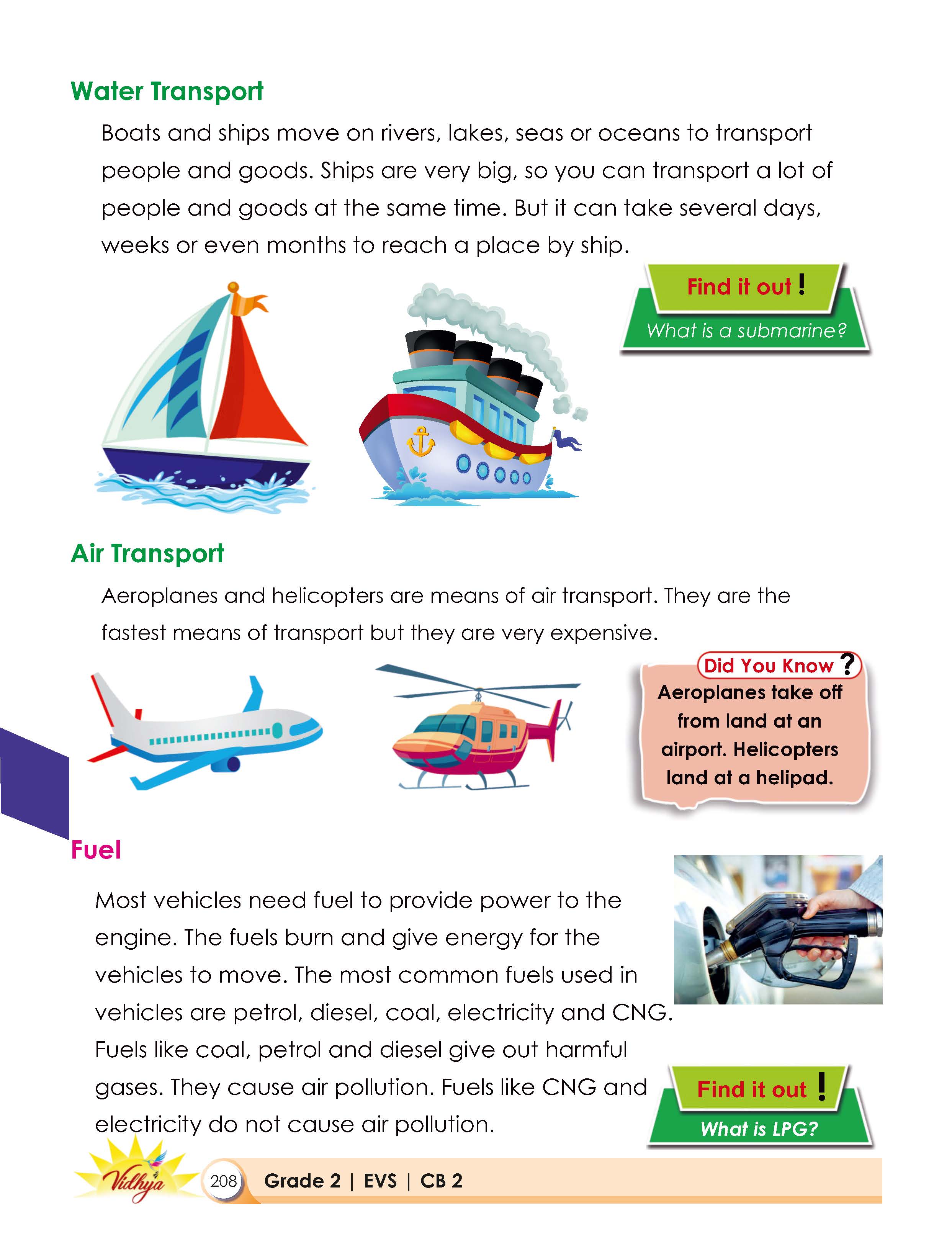 Water Transport

Boats and ships move on rivers, lakes, seas or oceans to transport people and goods. Ships are very big, so you can transport a lot of people and goods at the same time. But it can take several days, weeks or even months to reach a place by ship.

Find it out !
What is a submarine?

Air Transport

Aeroplanes and helicopters are means of air transport. They are the fastest means of transport but they are very expensive.

Did You Know ?
Aeroplanes take off from land at an airport. Helicopters land at a helipad.

Fuel

Most vehicles need fuel to provide power to the engine. The fuels burn and give energy for the vehicles to move. The most common fuels used in vehicles are petrol, diesel, coal, electricity and CNG. Fuels like coal, petrol and diesel give out harmful gases. They cause air pollution. Fuels like CNG and electricity do not cause air pollution.

Find it out !
What is LPG?

Vidhya
208 Grade 2 | EVS | CB 2